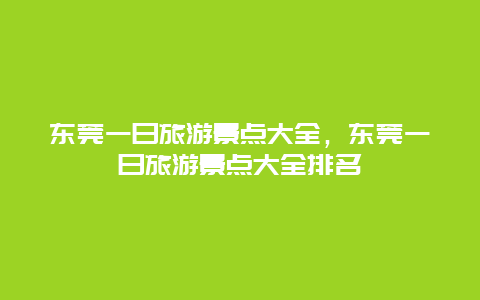 东莞一日旅游景点大全，东莞一日旅游景点大全排名